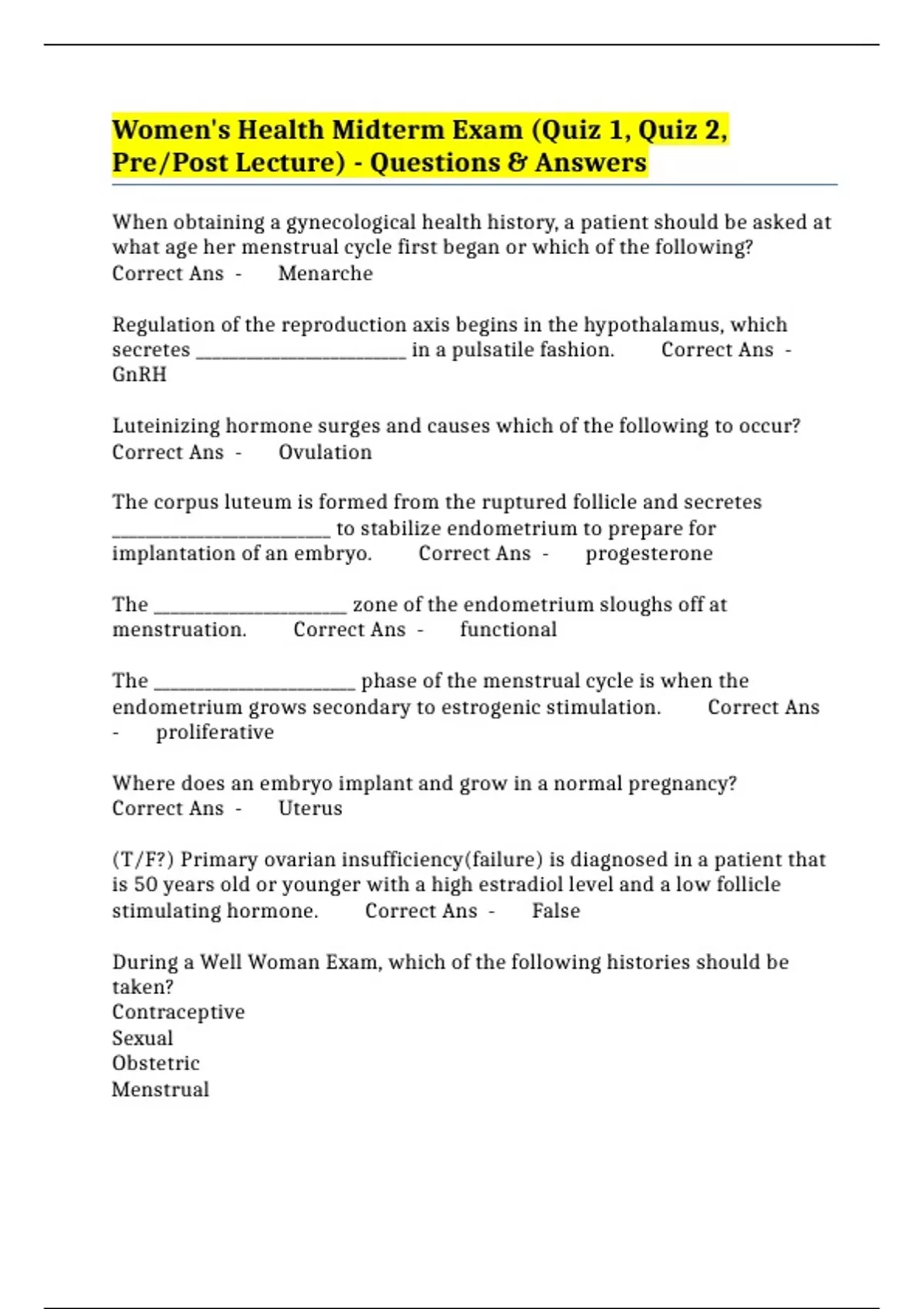 Women's Health Midterm Exam (Quiz 1, Quiz 2, Pre/Post Lecture) - Questions & Answers

When obtaining a gynecological health history, a patient should be asked at what age her menstrual cycle first began or which of the following? Correct Ans - Menarche

Regulation of the reproduction axis begins in the hypothalamus, which secretes ______________________ in a pulsatile fashion. Correct Ans - GnRH

Luteinizing hormone surges and causes which of the following to occur? Correct Ans - Ovulation

The corpus luteum is formed from the ruptured follicle and secretes ______________________ to stabilize endometrium to prepare for implantation of an embryo. Correct Ans - progesterone

The ____________________ zone of the endometrium sloughs off at menstruation. Correct Ans - functional

The ____________________ phase of the menstrual cycle is when the endometrium grows secondary to estrogenic stimulation. Correct Ans - proliferative

Where does an embryo implant and grow in a normal pregnancy? Correct Ans - Uterus

(T/F?) Primary ovarian insufficiency(failure) is diagnosed in a patient that is 50 years old or younger with a high estradiol level and a low follicle stimulating hormone. Correct Ans - False

During a Well Woman Exam, which of the following histories should be taken?
Contraceptive
Sexual
Obstetric
Menstrual